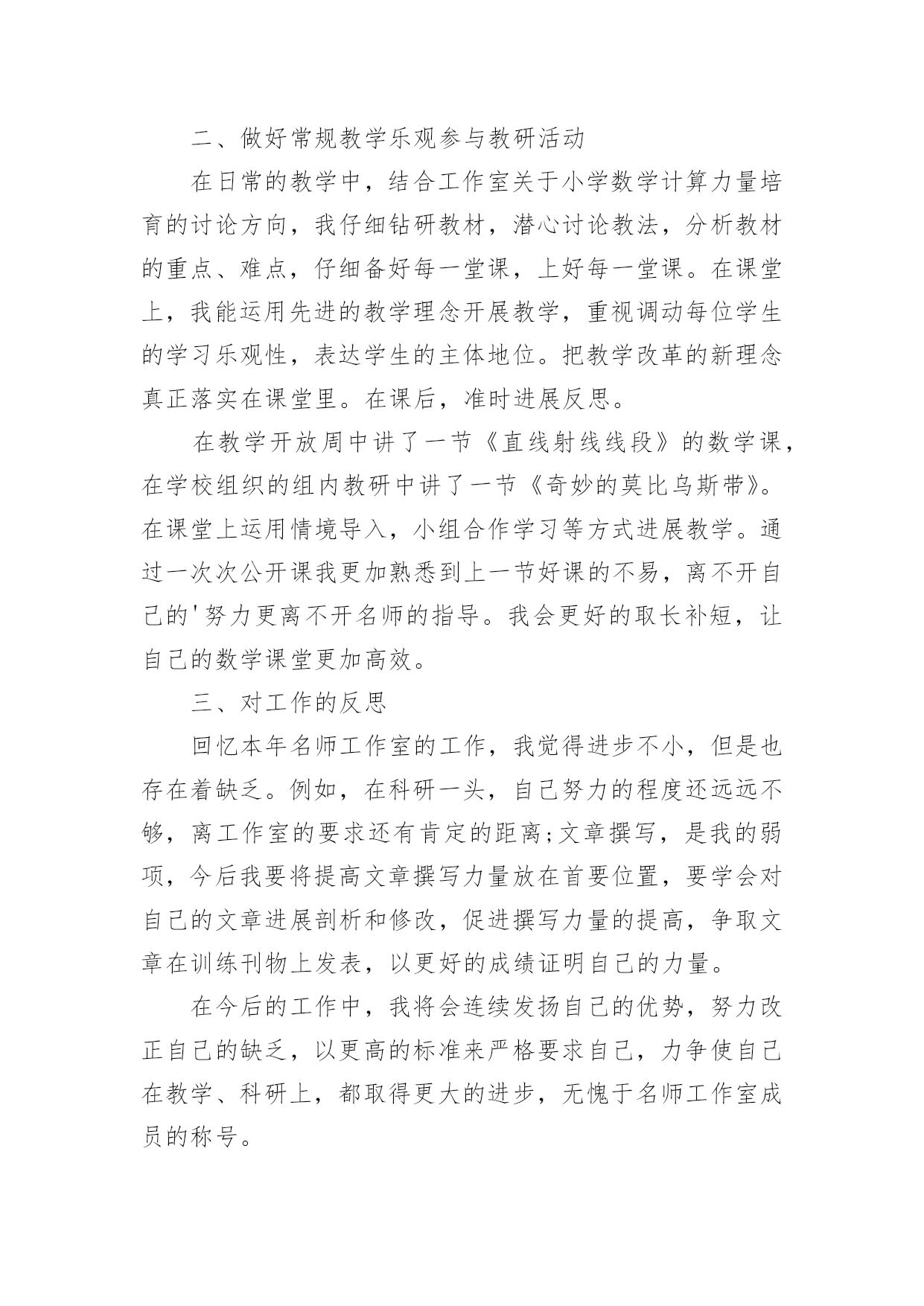 二、做好常规教学乐观参与教研活动

在日常的教学中，结合工作室关于小学数学计算力量培育的讨论方向，我仔细钻研教材，潜心讨论教法，分析教材的重点、难点，仔细备好每一堂课，上好每一堂课。在课堂上，我能运用先进的教学理念开展教学，重视调动每位学生的学习乐观性，表达学生的主体地位。把教学改革的新理念真正落实在课堂里。在课后，准时进展反思。

在教学开放周中讲了一节《直线射线线段》的数学课，在学校组织的组内教研中讲了一节《奇妙的莫比乌斯带》。在课堂上运用情境导入，小组合作学习等方式进展教学。通过一次次公开课我更加熟悉到上一节好课的不易，离不开自己的'努力更离不开名师的指导。我会更好的取长补短，让自己的数学课堂更加高效。

三、对工作的反思

回忆本年名师工作室的工作，我觉得进步不小，但是也存在着缺乏。例如，在科研一头，自己努力的程度还远远不够，离工作室的要求还有肯定的距离;文章撰写，是我的弱项，今后我要将提高文章撰写力量放在首要位置，要学会对自己的文章进展剖析和修改，促进撰写力量的提高，争取文章在训练刊物上发表，以更好的成绩证明自己的力量。

在今后的工作中，我将会连续发扬自己的优势，努力改正自己的缺乏，以更高的标准来严格要求自己，力争使自己在教学、科研上，都取得更大的进步，无愧于名师工作室成员的称号。